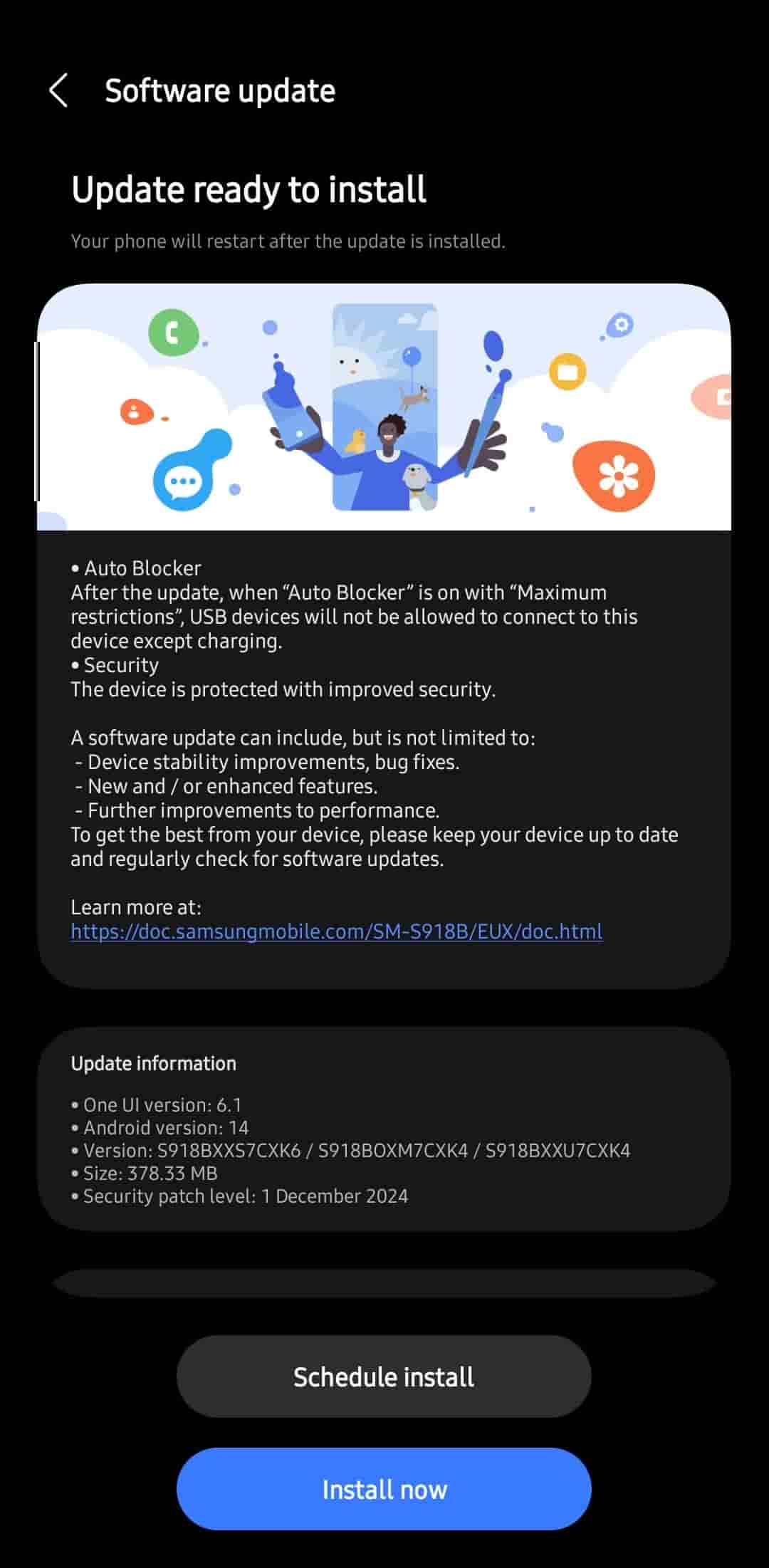 Software update

Update ready to install

Your phone will restart after the update is installed.

• Auto Blocker
After the update, when “Auto Blocker” is on with “Maximum restrictions”, USB devices will not be allowed to connect to this device except charging.
• Security
The device is protected with improved security.

A software update can include, but is not limited to:
- Device stability improvements, bug fixes.
- New and / or enhanced features.
- Further improvements to performance.
To get the best from your device, please keep your device up to date and regularly check for software updates.

Learn more at:
https://doc.samsungmobile.com/SM-S918B/EUX/doc.html

Update information

• One UI version: 6.1
• Android version: 14
• Version: S918BXXS7CXK6 / S918BOXM7CXK4 / S918BXXU7CXK4
• Size: 378.33 MB
• Security patch level: 1 December 2024

Schedule install

Install now